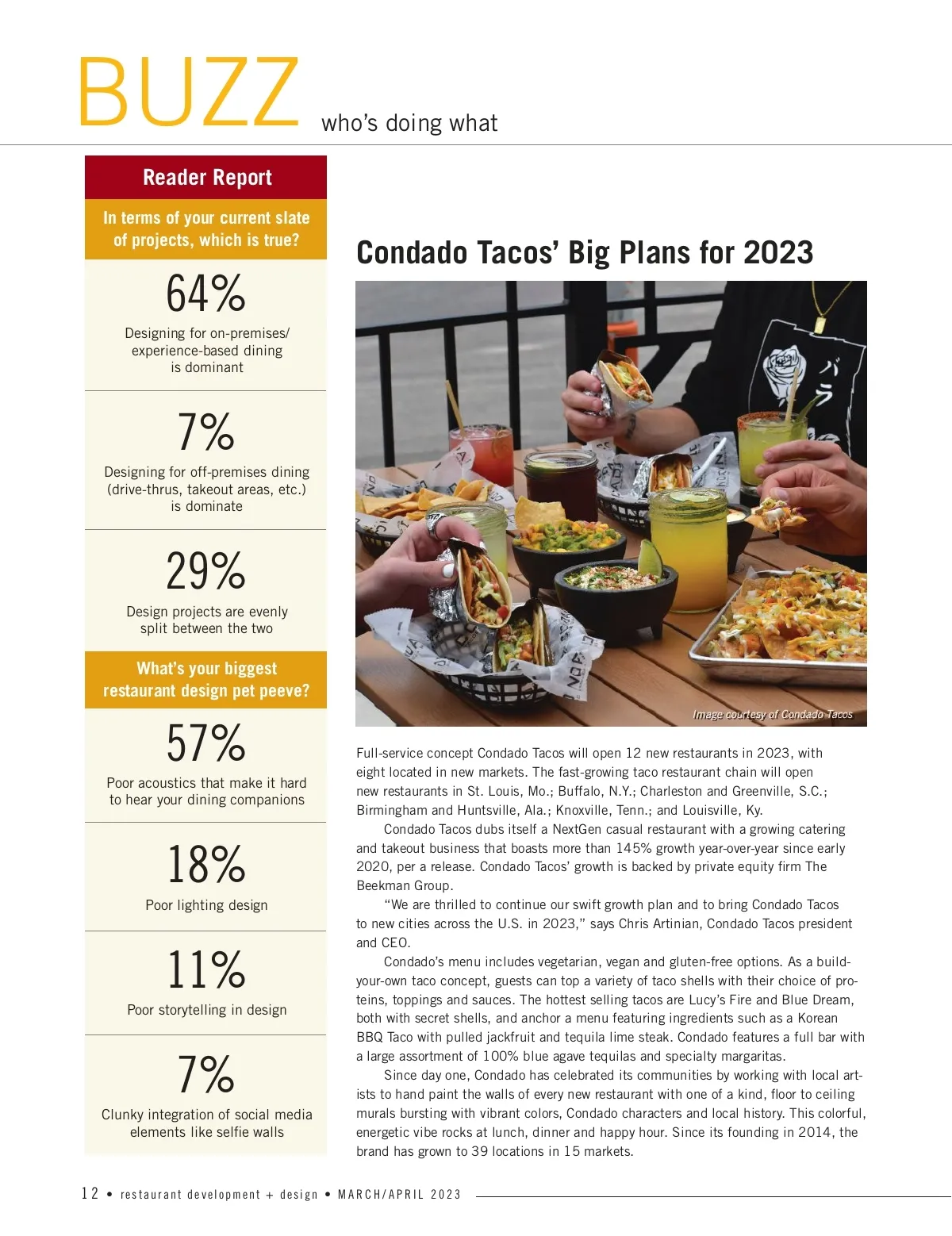 BUZZ who's doing what

Reader Report

In terms of your current slate of projects, which is true?

64%
Designing for on-premises/ experience-based dining is dominant

7%
Designing for off-premises dining (drive-thrus, takeout areas, etc.) is dominate

29%
Design projects are evenly split between the two

What's your biggest restaurant design pet peeve?

57%
Poor acoustics that make it hard to hear your dining companions

18%
Poor lighting design

11%
Poor storytelling in design

7%
Clunky integration of social media elements like selfie walls

Condado Tacos' Big Plans for 2023

Image courtesy of Condado Tacos

Full-service concept Condado Tacos will open 12 new restaurants in 2023, with eight located in new markets. The fast-growing taco restaurant chain will open new restaurants in St. Louis, Mo.; Buffalo, N.Y.; Charleston and Greenville, S.C.; Birmingham and Huntsville, Ala.; Knoxville, Tenn.; and Louisville, Ky.

Condado Tacos dubs itself a NextGen casual restaurant with a growing catering and takeout business that boasts more than 145% growth year-over-year since early 2020, per a release. Condado Tacos' growth is backed by private equity firm The Beekman Group.

"We are thrilled to continue our swift growth plan and to bring Condado Tacos to new cities across the U.S. in 2023," says Chris Artinian, Condado Tacos president and CEO.

Condado's menu includes vegetarian, vegan and gluten-free options. As a build-your-own taco concept, guests can top a variety of taco shells with their choice of proteins, toppings and sauces. The hottest selling tacos are Lucy's Fire and Blue Dream, both with secret shells, and anchor a menu featuring ingredients such as a Korean BBQ Taco with pulled jackfruit and tequila lime steak. Condado features a full bar with a large assortment of 100% blue agave tequilas and specialty margaritas.

Since day one, Condado has celebrated its communities by working with local artists to hand paint the walls of every new restaurant with one of a kind, floor to ceiling murals bursting with vibrant colors, Condado characters and local history. This colorful, energetic vibe rocks at lunch, dinner and happy hour. Since its founding in 2014, the brand has grown to 39 locations in 15 markets.

12 • restaurant development + design • MARCH/APRIL 2023